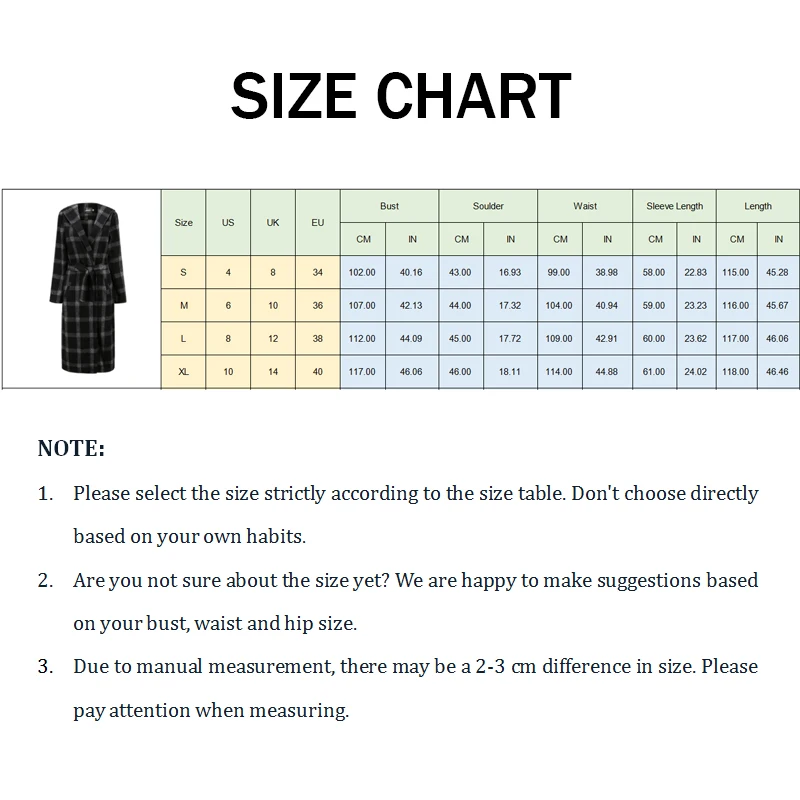 SIZE CHART

| Size | US | UK | EU | Bust CM | Bust IN | Soulder CM | Soulder IN | Waist CM | Waist IN | Sleeve Length CM | Sleeve Length IN | Length CM | Length IN |
|---|---|---|---|---|---|---|---|---|---|---|---|---|---|
| S | 4 | 8 | 34 | 102.00 | 40.16 | 43.00 | 16.93 | 99.00 | 38.98 | 58.00 | 22.83 | 115.00 | 45.28 |
| M | 6 | 10 | 36 | 107.00 | 42.13 | 44.00 | 17.32 | 104.00 | 40.94 | 59.00 | 23.23 | 116.00 | 45.67 |
| L | 8 | 12 | 38 | 112.00 | 44.09 | 45.00 | 17.72 | 109.00 | 42.91 | 60.00 | 23.62 | 117.00 | 46.06 |
| XL | 10 | 14 | 40 | 117.00 | 46.06 | 46.00 | 18.11 | 114.00 | 44.88 | 61.00 | 24.02 | 118.00 | 46.46 |

NOTE:

1. Please select the size strictly according to the size table. Don't choose directly based on your own habits.

2. Are you not sure about the size yet? We are happy to make suggestions based on your bust, waist and hip size.

3. Due to manual measurement, there may be a 2-3 cm difference in size. Please pay attention when measuring.